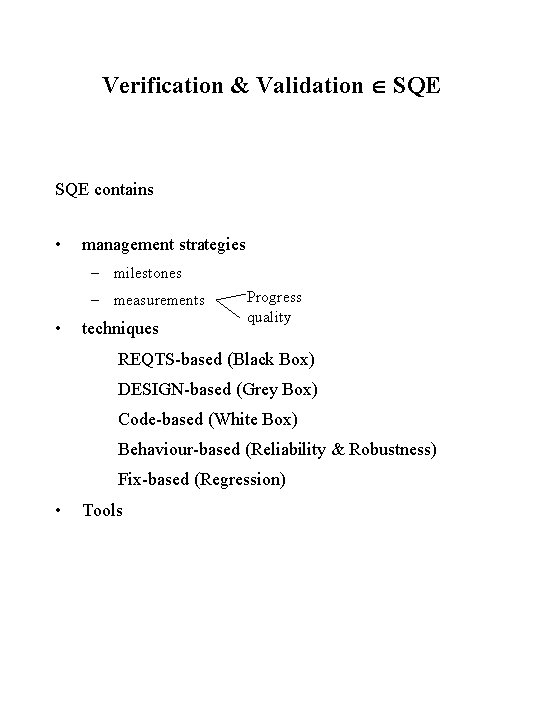 Verification & Validation $\in$ SQE

SQE contains

• management strategies
  – milestones
  – measurements Progress quality
• techniques
  REQTS-based (Black Box)
  DESIGN-based (Grey Box)
  Code-based (White Box)
  Behaviour-based (Reliability & Robustness)
  Fix-based (Regression)
• Tools